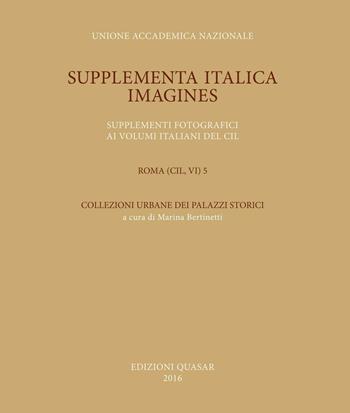 UNIONE ACCADEMICA NAZIONALE

SUPPLEMENTA ITALICA
IMAGINES

SUPPLEMENTI FOTOGRAFICI
AI VOLUMI ITALIANI DEL CIL

ROMA (CIL, VI) 5

COLLEZIONI URBANE DEI PALAZZI STORICI
a cura di Marina Bertinetti

EDIZIONI QUASAR
2016